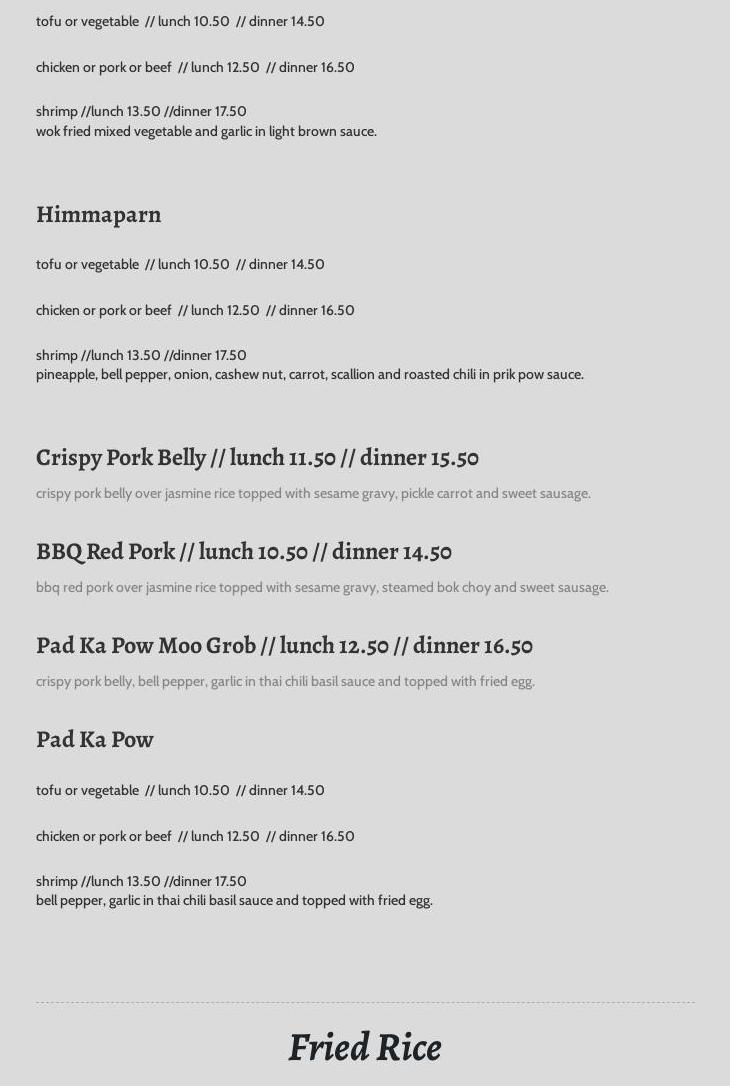 tofu or vegetable // lunch 10.50 // dinner 14.50

chicken or pork or beef // lunch 12.50 // dinner 16.50

shrimp //lunch 13.50 //dinner 17.50
wok fried mixed vegetable and garlic in light brown sauce.

Himmaparn

tofu or vegetable // lunch 10.50 // dinner 14.50

chicken or pork or beef // lunch 12.50 // dinner 16.50

shrimp //lunch 13.50 //dinner 17.50
pineapple, bell pepper, onion, cashew nut, carrot, scallion and roasted chili in prik pow sauce.

Crispy Pork Belly // lunch 11.50 // dinner 15.50

crispy pork belly over jasmine rice topped with sesame gravy, pickle carrot and sweet sausage.

BBQ Red Pork // lunch 10.50 // dinner 14.50

bbq red pork over jasmine rice topped with sesame gravy, steamed bok choy and sweet sausage.

Pad Ka Pow Moo Grob // lunch 12.50 // dinner 16.50

crispy pork belly, bell pepper, garlic in thai chili basil sauce and topped with fried egg.

Pad Ka Pow

tofu or vegetable // lunch 10.50 // dinner 14.50

chicken or pork or beef // lunch 12.50 // dinner 16.50

shrimp //lunch 13.50 //dinner 17.50
bell pepper, garlic in thai chili basil sauce and topped with fried egg.

Fried Rice